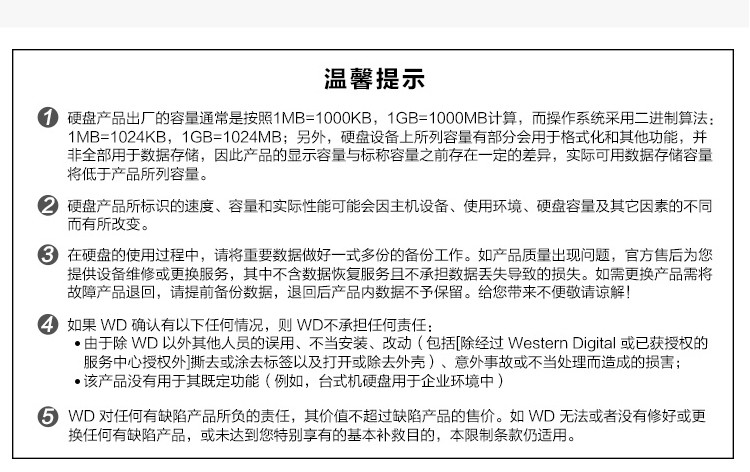 温馨提示

1 硬盘产品出厂的容量通常是按照1MB=1000KB，1GB=1000MB计算，而操作系统采用二进制算法：1MB=1024KB，1GB=1024MB；另外，硬盘设备上所列容量有部分会用于格式化和其他功能，并非全部用于数据存储，因此产品的显示容量与标称容量之前存在一定的差异，实际可用数据存储容量将低于产品所列容量。

2 硬盘产品所标识的速度、容量和实际性能可能会因主机设备、使用环境、硬盘容量及其它因素的不同而有所改变。

3 在硬盘的使用过程中，请将重要数据做好一式多份的备份工作。如产品质量出现问题，官方售后为您提供设备维修或更换服务，其中不含数据恢复服务且不承担数据丢失导致的损失。如需更换产品需将故障产品退回，请提前备份数据，退回后产品内数据不予保留。给您带来不便敬请谅解！

4 如果WD确认有以下任何情况，则WD不承担任何责任：
• 由于除WD以外其他人员的误用、不当安装、改动（包括[除经过Western Digital或已获授权的服务中心授权外]撕去或涂去标签以及打开或除去外壳）、意外事故或不当处理而造成的损害；
• 该产品没有用于其既定功能（例如，台式机硬盘用于企业环境中）

5 WD对任何有缺陷产品所负的责任，其价值不超过缺陷产品的售价。如WD无法或者没有修好或更换任何有缺陷产品，或未达到您特别享有的基本补救目的，本限制条款仍适用。